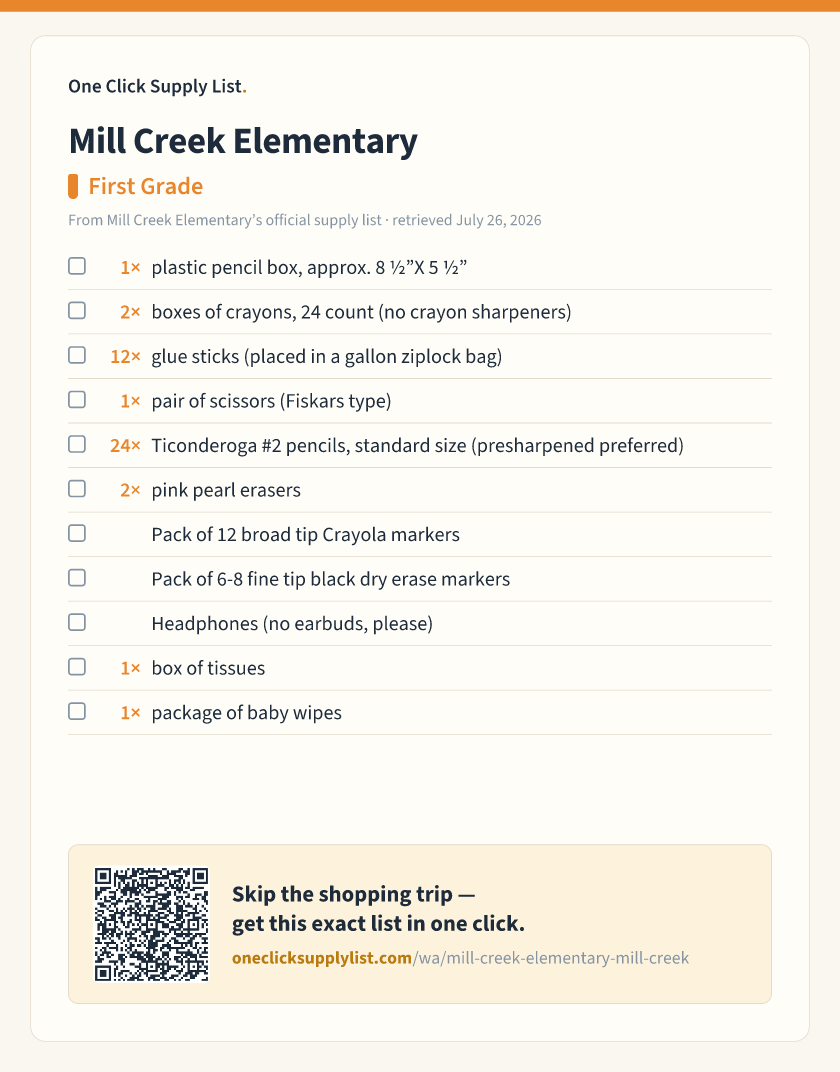 One Click Supply List.

Mill Creek Elementary

First Grade

From Mill Creek Elementary's official supply list · retrieved July 26, 2026

☐ 1× plastic pencil box, approx. 8 ½"X 5 ½"

☐ 2× boxes of crayons, 24 count (no crayon sharpeners)

☐ 12× glue sticks (placed in a gallon ziplock bag)

☐ 1× pair of scissors (Fiskars type)

☐ 24× Ticonderoga #2 pencils, standard size (presharpened preferred)

☐ 2× pink pearl erasers

☐ Pack of 12 broad tip Crayola markers

☐ Pack of 6-8 fine tip black dry erase markers

☐ Headphones (no earbuds, please)

☐ 1× box of tissues

☐ 1× package of baby wipes

Skip the shopping trip —
get this exact list in one click.

oneclicksupplylist.com/wa/mill-creek-elementary-mill-creek